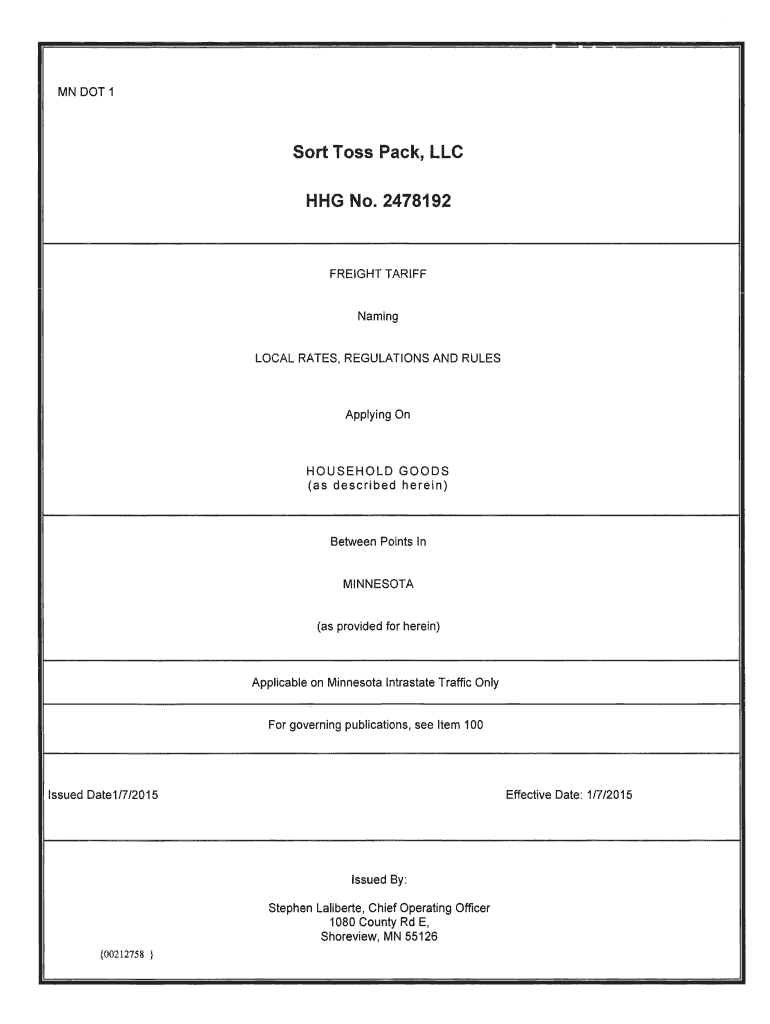 MN DOT 1

Sort Toss Pack, LLC

HHG No. 2478192

FREIGHT TARIFF

Naming

LOCAL RATES, REGULATIONS AND RULES

Applying On

HOUSEHOLD GOODS
(as described herein)

Between Points In

MINNESOTA

(as provided for herein)

Applicable on Minnesota Intrastate Traffic Only

For governing publications, see Item 100

Issued Date1/7/2015

Effective Date: 1/7/2015

Issued By:

Stephen Laliberte, Chief Operating Officer
1080 County Rd E,
Shoreview, MN 55126

{00212758 }